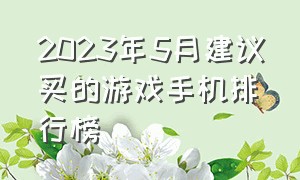 2023年5月建议买的游戏手机排行榜